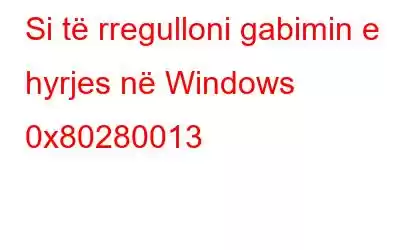 Si të rregulloni gabimin e hyrjes në Windows 0x80280013